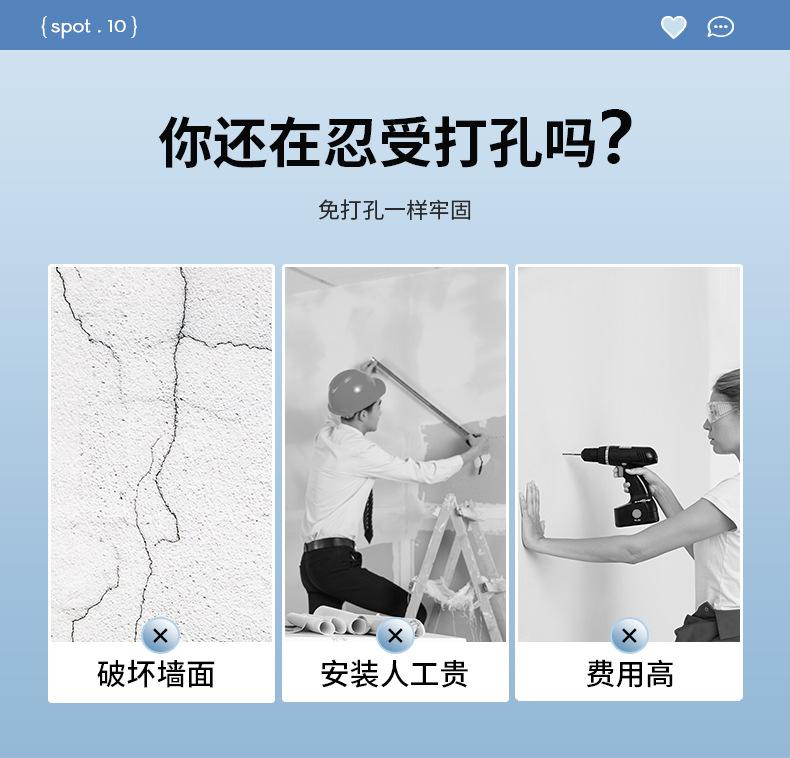 { spot . 10 }

你还在忍受打孔吗?

免打孔一样牢固

×
破坏墙面

×
安装人工贵

×
费用高